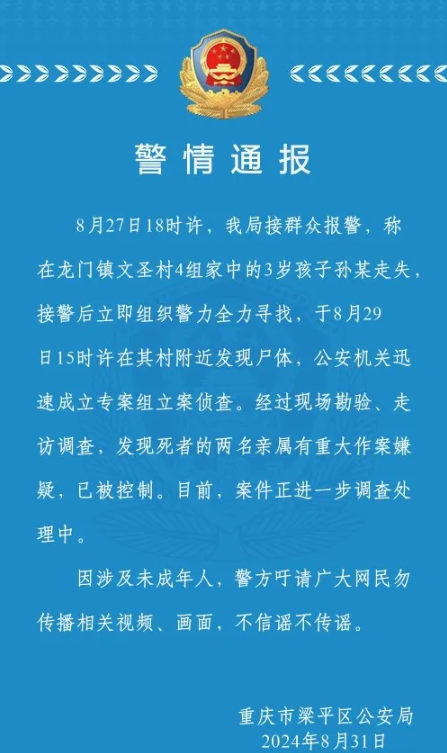 警情通报

8月27日18时许，我局接群众报警，称在龙门镇文圣村4组家中的3岁孩子孙某走失，接警后立即组织警力全力寻找，于8月29日15时许在其村附近发现尸体，公安机关迅速成立专案组立案侦查。经过现场勘验、走访调查，发现死者的两名亲属有重大作案嫌疑，已被控制。目前，案件正进一步调查处理中。

因涉及未成年人，警方吁请广大网民勿传播相关视频、画面，不信谣不传谣。

重庆市梁平区公安局
2024年8月31日